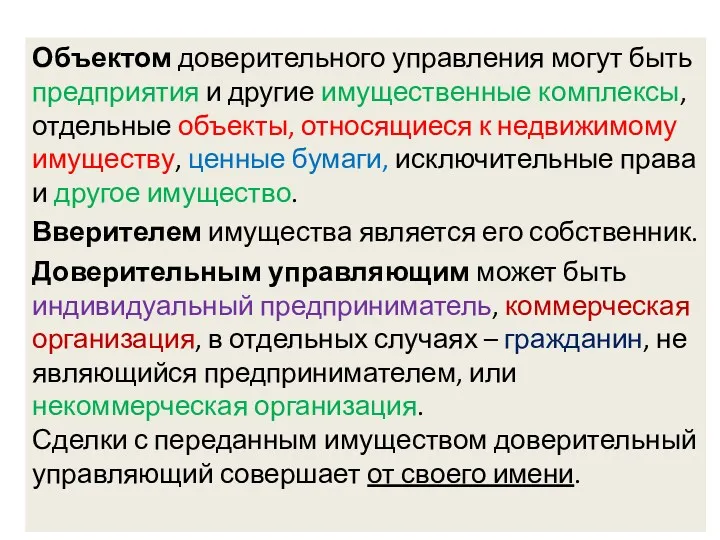 Объектом доверительного управления могут быть предприятия и другие имущественные комплексы, отдельные объекты, относящиеся к недвижимому имуществу, ценные бумаги, исключительные права и другое имущество.

Вверителем имущества является его собственник.

Доверительным управляющим может быть индивидуальный предприниматель, коммерческая организация, в отдельных случаях – гражданин, не являющийся предпринимателем, или некоммерческая организация.

Сделки с переданным имуществом доверительный управляющий совершает от своего имени.